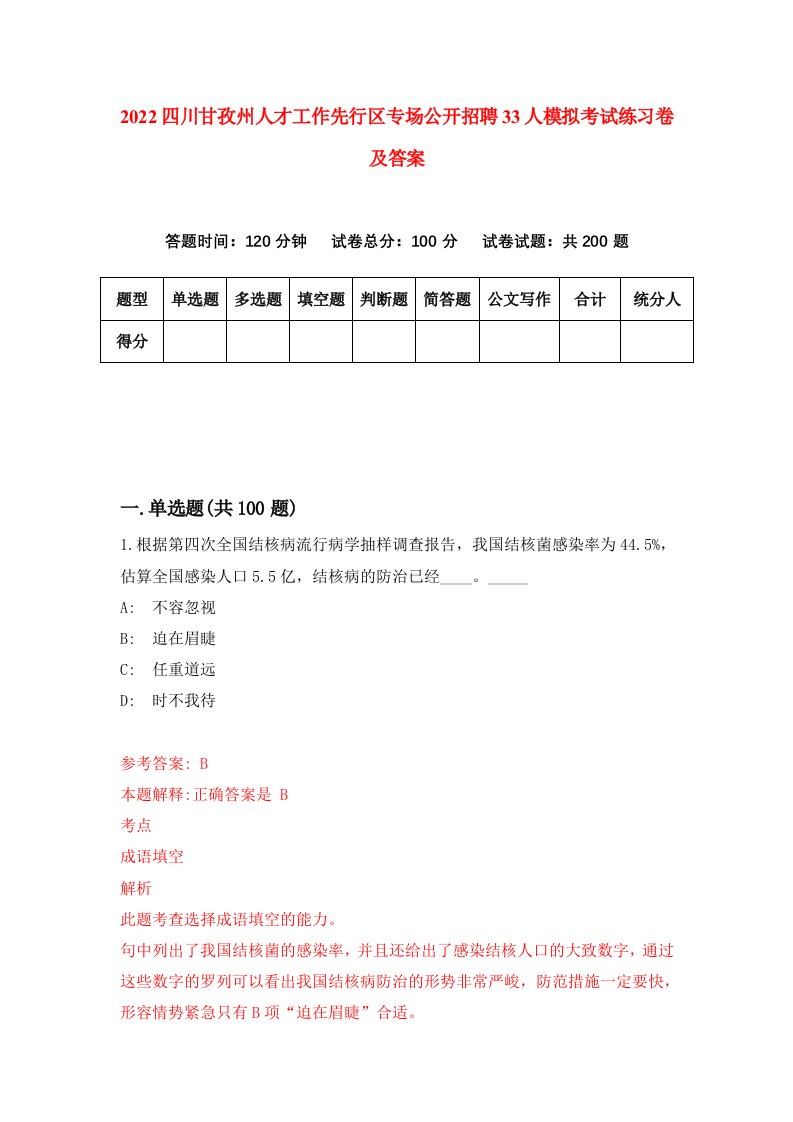 2022四川甘孜州人才工作先行区专场公开招聘33人模拟考试练习卷及答案

答题时间：120分钟　试卷总分：100分　试卷试题：共200题

| 题型 | 单选题 | 多选题 | 填空题 | 判断题 | 简答题 | 公文写作 | 合计 | 统分人 |
|---|---|---|---|---|---|---|---|---|
| 得分 | | | | | | | | |

一.单选题(共100题)

1.根据第四次全国结核病流行病学抽样调查报告，我国结核菌感染率为44.5%，估算全国感染人口5.5亿，结核病的防治已经____。_____

A:　不容忽视

B:　迫在眉睫

C:　任重道远

D:　时不我待

参考答案: B

本题解释:正确答案是 B

考点

成语填空

解析

此题考查选择成语填空的能力。

句中列出了我国结核菌的感染率，并且还给出了感染结核人口的大致数字，通过这些数字的罗列可以看出我国结核病防治的形势非常严峻，防范措施一定要快，形容情势紧急只有B项“迫在眉睫”合适。